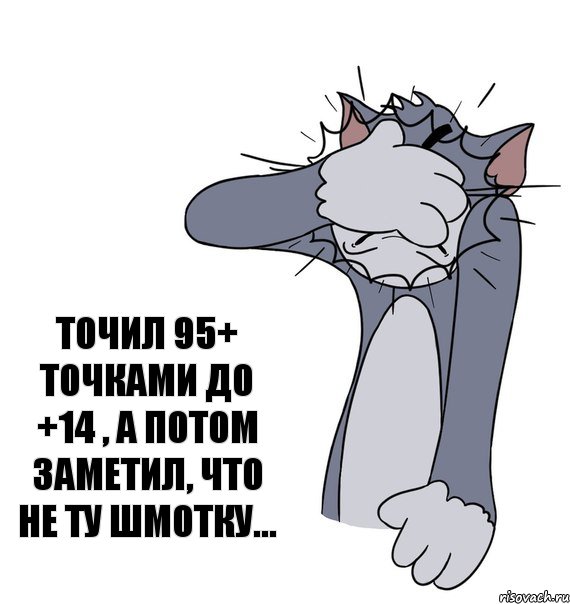 ТОЧИЛ 95+ ТОЧКАМИ ДО +14 , А ПОТОМ ЗАМЕТИЛ, ЧТО НЕ ТУ ШМОТКУ...

risovach.ru